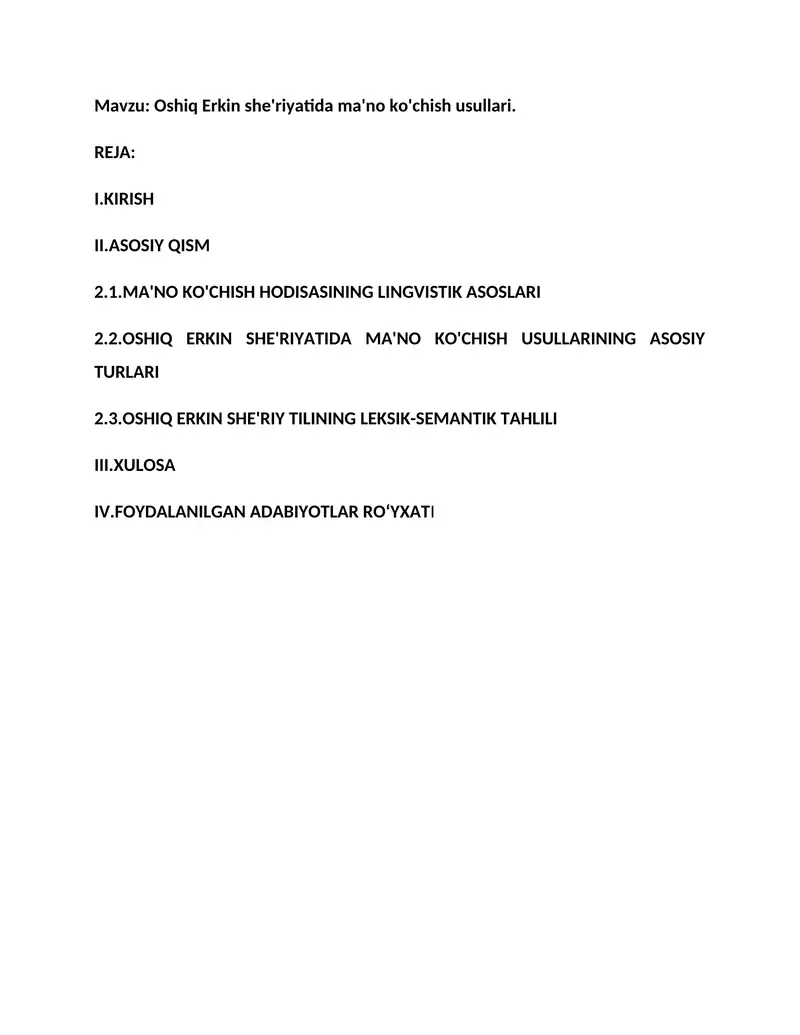 Mavzu: Oshiq Erkin she'riyatida ma'no ko'chish usullari.

REJA:

I.KIRISH

II.ASOSIY QISM

2.1.MA'NO KO'CHISH HODISASINING LINGVISTIK ASOSLARI

2.2.OSHIQ ERKIN SHE'RIYATIDA MA'NO KO'CHISH USULLARINING ASOSIY TURLARI

2.3.OSHIQ ERKIN SHE'RIY TILINING LEKSIK-SEMANTIK TAHLILI

III.XULOSA

IV.FOYDALANILGAN ADABIYOTLAR RO‘YXATI